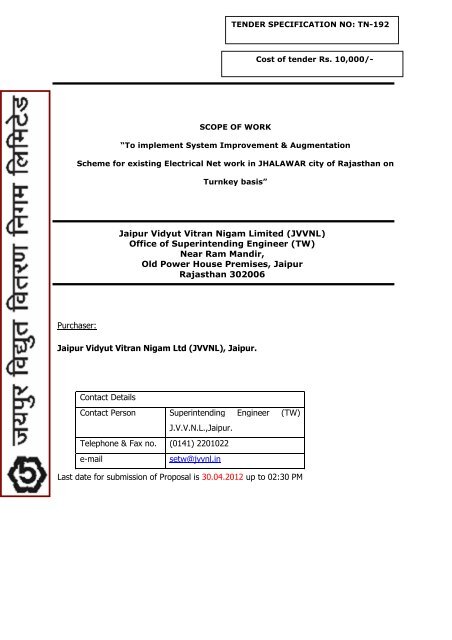 TENDER SPECIFICATION NO: TN-192

Cost of tender Rs. 10,000/-

जयपुर विद्युत वितरण निगम लिमिटेड

SCOPE OF WORK

"To implement System Improvement & Augmentation Scheme for existing Electrical Net work in JHALAWAR city of Rajasthan on Turnkey basis"

Jaipur Vidyut Vitran Nigam Limited (JVVNL)
Office of Superintending Engineer (TW)
Near Ram Mandir,
Old Power House Premises, Jaipur
Rajasthan 302006

Purchaser:

Jaipur Vidyut Vitran Nigam Ltd (JVVNL), Jaipur.

| Contact Details | |
|---|---|
| Contact Person | Superintending Engineer (TW) J.V.V.N.L.,Jaipur. |
| Telephone & Fax no. | (0141) 2201022 |
| e-mail | setw@jvvnl.in |

Last date for submission of Proposal is 30.04.2012 up to 02:30 PM